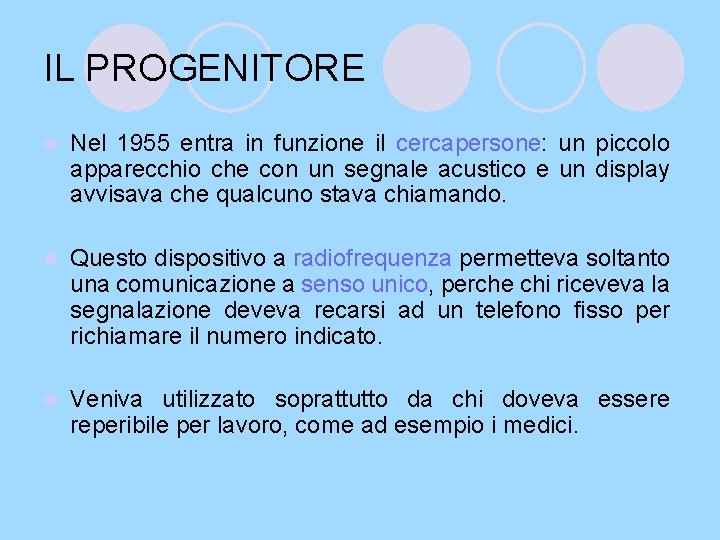 IL PROGENITORE

Nel 1955 entra in funzione il cercapersone: un piccolo apparecchio che con un segnale acustico e un display avvisava che qualcuno stava chiamando.

Questo dispositivo a radiofrequenza permetteva soltanto una comunicazione a senso unico, perche chi riceveva la segnalazione deveva recarsi ad un telefono fisso per richiamare il numero indicato.

Veniva utilizzato soprattutto da chi doveva essere reperibile per lavoro, come ad esempio i medici.